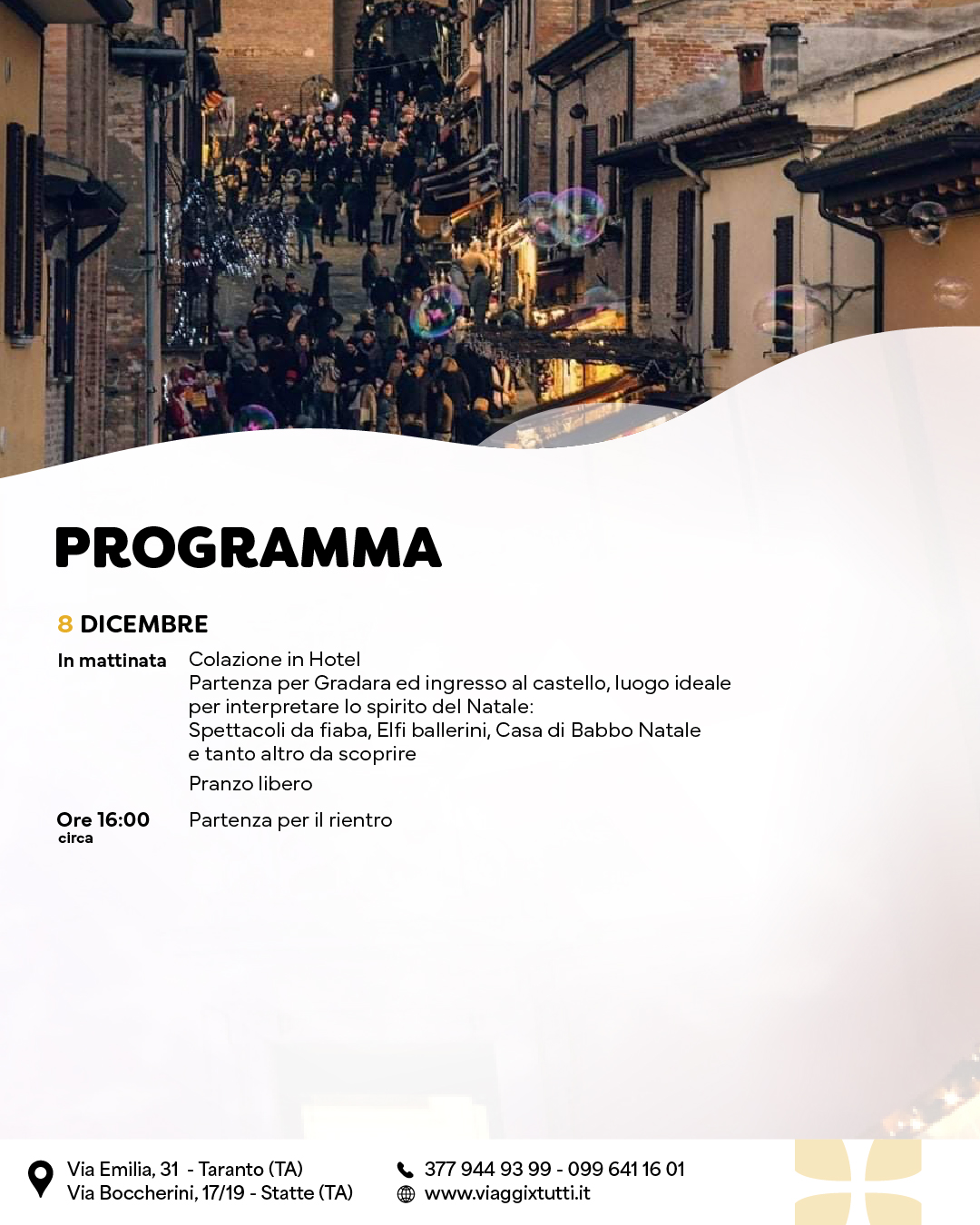 PROGRAMMA

8 DICEMBRE

In mattinata Colazione in Hotel
Partenza per Gradara ed ingresso al castello, luogo ideale per interpretare lo spirito del Natale:
Spettacoli da fiaba, Elfi ballerini, Casa di Babbo Natale e tanto altro da scoprire
Pranzo libero

Ore 16:00 circa Partenza per il rientro

Via Emilia, 31 - Taranto (TA)
Via Boccherini, 17/19 - Statte (TA)

377 944 93 99 - 099 641 16 01
www.viaggixtutti.it